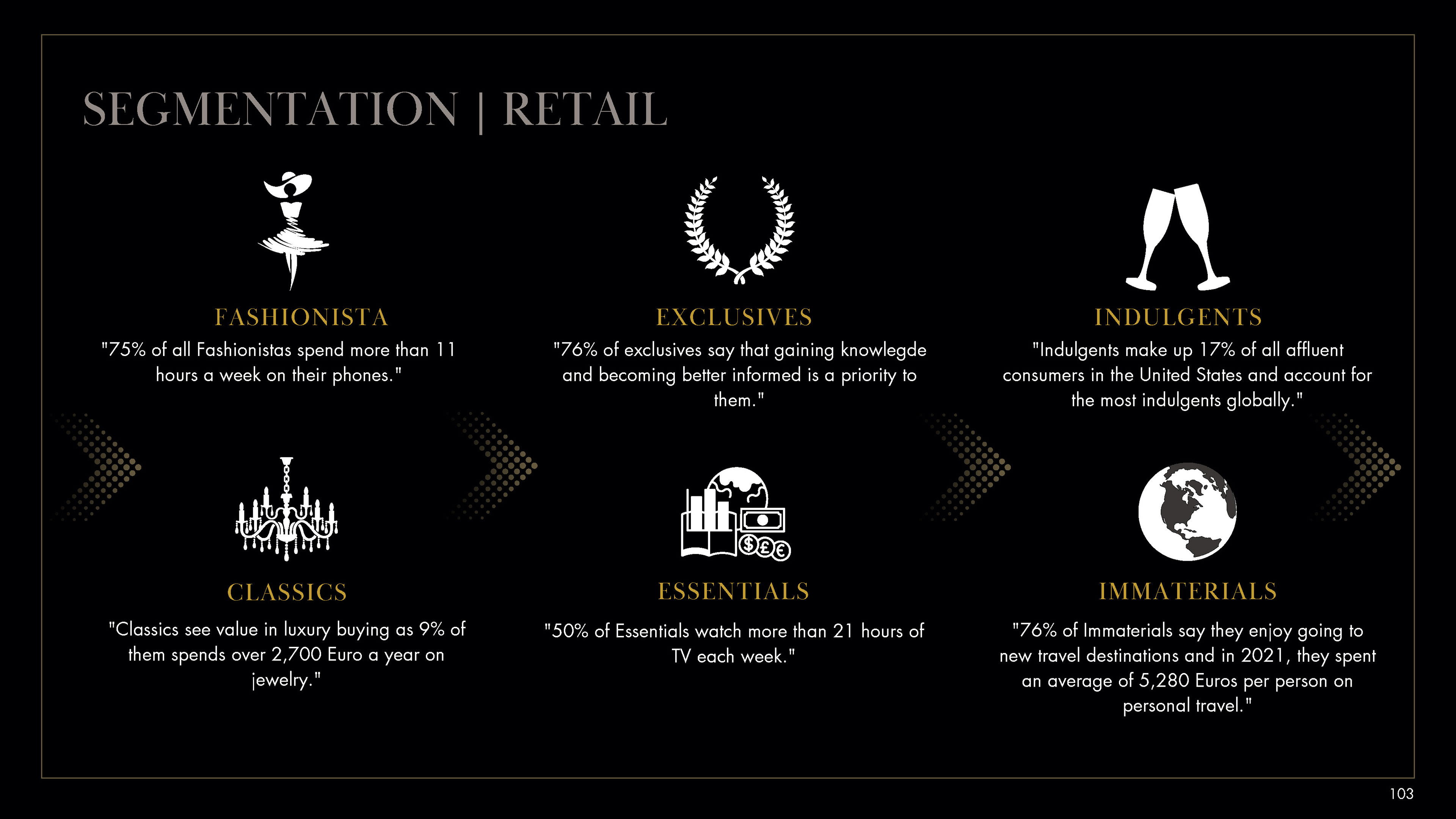 SEGMENTATION | RETAIL

FASHIONISTA

"75% of all Fashionistas spend more than 11 hours a week on their phones."

EXCLUSIVES

"76% of exclusives say that gaining knowlegde and becoming better informed is a priority to them."

INDULGENTS

"Indulgents make up 17% of all affluent consumers in the United States and account for the most indulgents globally."

CLASSICS

"Classics see value in luxury buying as 9% of them spends over 2,700 Euro a year on jewelry."

ESSENTIALS

"50% of Essentials watch more than 21 hours of TV each week."

IMMATERIALS

"76% of Immaterials say they enjoy going to new travel destinations and in 2021, they spent an average of 5,280 Euros per person on personal travel."

103